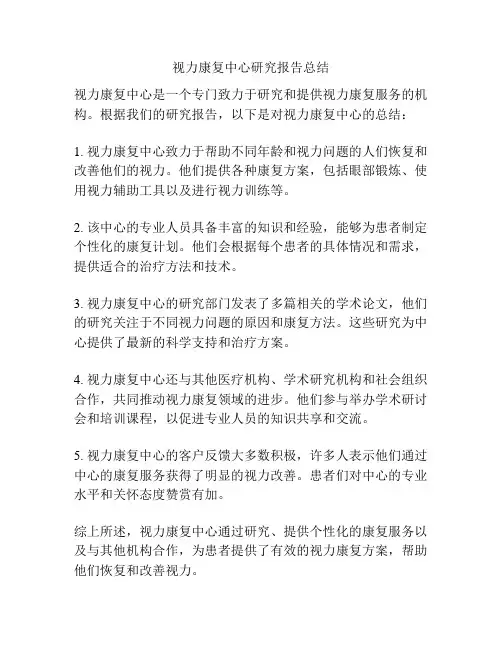 视力康复中心研究报告总结

视力康复中心是一个专门致力于研究和提供视力康复服务的机构。根据我们的研究报告，以下是对视力康复中心的总结：

1. 视力康复中心致力于帮助不同年龄和视力问题的人们恢复和改善他们的视力。他们提供各种康复方案，包括眼部锻炼、使用视力辅助工具以及进行视力训练等。

2. 该中心的专业人员具备丰富的知识和经验，能够为患者制定个性化的康复计划。他们会根据每个患者的具体情况和需求，提供适合的治疗方法和技术。

3. 视力康复中心的研究部门发表了多篇相关的学术论文，他们的研究关注于不同视力问题的原因和康复方法。这些研究为中心提供了最新的科学支持和治疗方案。

4. 视力康复中心还与其他医疗机构、学术研究机构和社会组织合作，共同推动视力康复领域的进步。他们参与举办学术研讨会和培训课程，以促进专业人员的知识共享和交流。

5. 视力康复中心的客户反馈大多数积极，许多人表示他们通过中心的康复服务获得了明显的视力改善。患者们对中心的专业水平和关怀态度赞赏有加。

综上所述，视力康复中心通过研究、提供个性化的康复服务以及与其他机构合作，为患者提供了有效的视力康复方案，帮助他们恢复和改善视力。